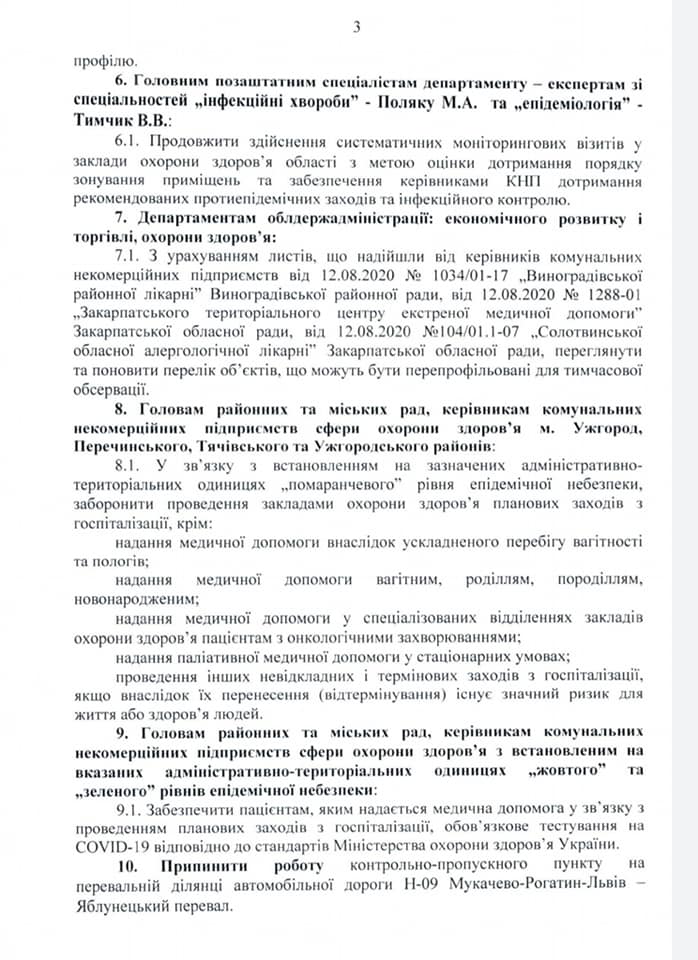 3

профілю.

6. Головним позаштатним спеціалістам департаменту – експертам зі спеціальностей „інфекційні хвороби" - Поляку М.А. та „епідеміологія" - Тимчик В.В.:

6.1. Продовжити здійснення систематичних моніторингових візитів у заклади охорони здоров'я області з метою оцінки дотримання порядку зонування приміщень та забезпечення керівниками КНП дотримання рекомендованих протиепідемічних заходів та інфекційного контролю.

7. Департаментам облдержадміністрації: економічного розвитку і торгівлі, охорони здоров'я:

7.1. З урахуванням листів, що надійшли від керівників комунальних некомерційних підприємств від 12.08.2020 № 1034/01-17 „Виноградівської районної лікарні" Виноградівської районної ради, від 12.08.2020 № 1288-01 „Закарпатського територіального центру екстреної медичної допомоги" Закарпатської обласної ради, від 12.08.2020 №104/01.1-07 „Солотвинської обласної алергологічної лікарні" Закарпатської обласної ради, переглянути та поновити перелік об'єктів, що можуть бути перепрофільовані для тимчасової обсервації.

8. Головам районних та міських рад, керівникам комунальних некомерційних підприємств сфери охорони здоров'я м. Ужгород, Перечинського, Тячівського та Ужгородського районів:

8.1. У зв'язку з встановленням на зазначених адміністративно-територіальних одиницях „помаранчевого" рівня епідемічної небезпеки, заборонити проведення закладами охорони здоров'я планових заходів з госпіталізації, крім:

надання медичної допомоги внаслідок ускладненого перебігу вагітності та пологів;

надання медичної допомоги вагітним, роділлям, породіллям, новонародженим;

надання медичної допомоги у спеціалізованих відділеннях закладів охорони здоров'я пацієнтам з онкологічними захворюваннями;

надання паліативної медичної допомоги у стаціонарних умовах;

проведення інших невідкладних і термінових заходів з госпіталізації, якщо внаслідок їх перенесення (відтермінування) існує значний ризик для життя або здоров'я людей.

9. Головам районних та міських рад, керівникам комунальних некомерційних підприємств сфери охорони здоров'я з встановленим на вказаних адміністративно-територіальних одиницях „жовтого" та „зеленого" рівнів епідемічної небезпеки:

9.1. Забезпечити пацієнтам, яким надається медична допомога у зв'язку з проведенням планових заходів з госпіталізації, обов'язкове тестування на COVID-19 відповідно до стандартів Міністерства охорони здоров'я України.

10. Припинити роботу контрольно-пропускного пункту на перевальній ділянці автомобільної дороги Н-09 Мукачево-Рогатин-Львів – Яблунецький перевал.